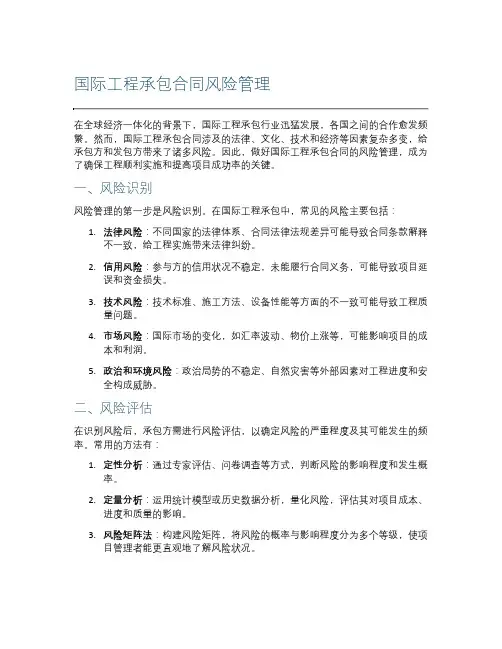 国际工程承包合同风险管理

在全球经济一体化的背景下，国际工程承包行业迅猛发展，各国之间的合作愈发频繁。然而，国际工程承包合同涉及的法律、文化、技术和经济等因素复杂多变，给承包方和发包方带来了诸多风险。因此，做好国际工程承包合同的风险管理，成为了确保工程顺利实施和提高项目成功率的关键。

一、风险识别

风险管理的第一步是风险识别。在国际工程承包中，常见的风险主要包括：

1. 法律风险：不同国家的法律体系、合同法律法规差异可能导致合同条款解释不一致，给工程实施带来法律纠纷。
2. 信用风险：参与方的信用状况不稳定，未能履行合同义务，可能导致项目延误和资金损失。
3. 技术风险：技术标准、施工方法、设备性能等方面的不一致可能导致工程质量问题。
4. 市场风险：国际市场的变化，如汇率波动、物价上涨等，可能影响项目的成本和利润。
5. 政治和环境风险：政治局势的不稳定、自然灾害等外部因素对工程进度和安全构成威胁。

二、风险评估

在识别风险后，承包方需进行风险评估，以确定风险的严重程度及其可能发生的频率。常用的方法有：

1. 定性分析：通过专家评估、问卷调查等方式，判断风险的影响程度和发生概率。
2. 定量分析：运用统计模型或历史数据分析，量化风险，评估其对项目成本、进度和质量的影响。
3. 风险矩阵法：构建风险矩阵，将风险的概率与影响程度分为多个等级，使项目管理者能更直观地了解风险状况。